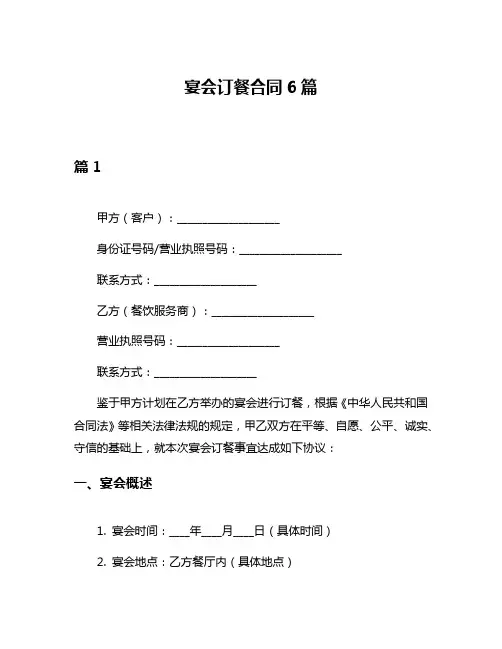 宴会订餐合同 6 篇

篇 1

甲方（客户）：__________________

身份证号码/营业执照号码：__________________

联系方式：__________________

乙方（餐饮服务商）：__________________

营业执照号码：__________________

联系方式：__________________

鉴于甲方计划在乙方举办的宴会进行订餐，根据《中华人民共和国合同法》等相关法律法规的规定，甲乙双方在平等、自愿、公平、诚实、守信的基础上，就本次宴会订餐事宜达成如下协议：

一、宴会概述

1. 宴会时间：____年____月____日（具体时间）

2. 宴会地点：乙方餐厅内（具体地点）